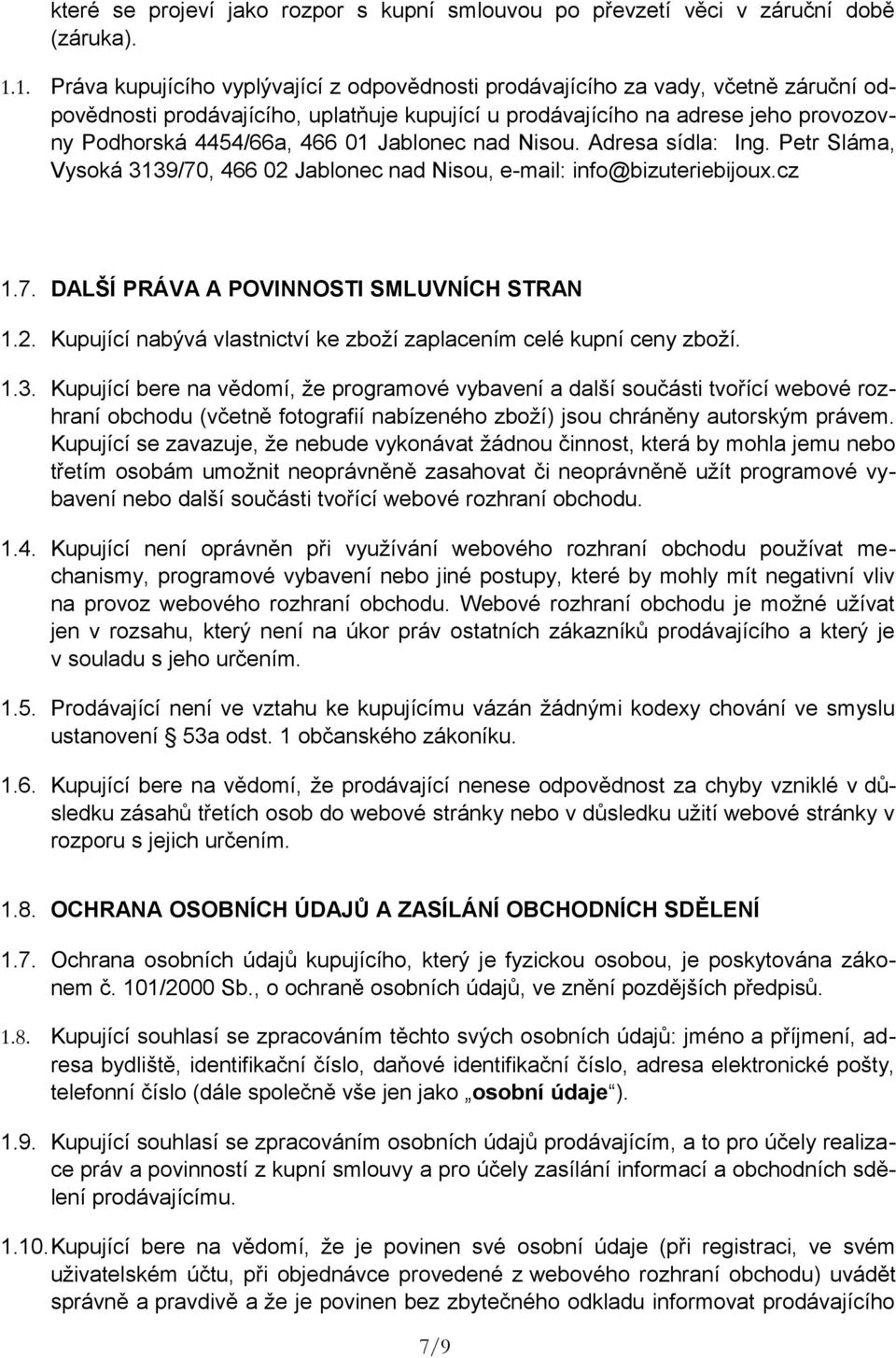 které se projeví jako rozpor s kupní smlouvou po převzetí věci v záruční době (záruka).

1.1. Práva kupujícího vyplývající z odpovědnosti prodávajícího za vady, včetně záruční odpovědnosti prodávajícího, uplatňuje kupující u prodávajícího na adrese jeho provozovny Podhorská 4454/66a, 466 01 Jablonec nad Nisou. Adresa sídla: Ing. Petr Sláma, Vysoká 3139/70, 466 02 Jablonec nad Nisou, e-mail: info@bizuteriebijoux.cz

1.7. DALŠÍ PRÁVA A POVINNOSTI SMLUVNÍCH STRAN

1.2. Kupující nabývá vlastnictví ke zboží zaplacením celé kupní ceny zboží.

1.3. Kupující bere na vědomí, že programové vybavení a další součásti tvořící webové rozhraní obchodu (včetně fotografií nabízeného zboží) jsou chráněny autorským právem. Kupující se zavazuje, že nebude vykonávat žádnou činnost, která by mohla jemu nebo třetím osobám umožnit neoprávněně zasahovat či neoprávněně užít programové vybavení nebo další součásti tvořící webové rozhraní obchodu.

1.4. Kupující není oprávněn při využívání webového rozhraní obchodu používat mechanismy, programové vybavení nebo jiné postupy, které by mohly mít negativní vliv na provoz webového rozhraní obchodu. Webové rozhraní obchodu je možné užívat jen v rozsahu, který není na úkor práv ostatních zákazníků prodávajícího a který je v souladu s jeho určením.

1.5. Prodávající není ve vztahu ke kupujícímu vázán žádnými kodexy chování ve smyslu ustanovení § 53a odst. 1 občanského zákoníku.

1.6. Kupující bere na vědomí, že prodávající nenese odpovědnost za chyby vzniklé v důsledku zásahů třetích osob do webové stránky nebo v důsledku užití webové stránky v rozporu s jejich určením.

1.8. OCHRANA OSOBNÍCH ÚDAJŮ A ZASÍLÁNÍ OBCHODNÍCH SDĚLENÍ

1.7. Ochrana osobních údajů kupujícího, který je fyzickou osobou, je poskytována zákonem č. 101/2000 Sb., o ochraně osobních údajů, ve znění pozdějších předpisů.

1.8. Kupující souhlasí se zpracováním těchto svých osobních údajů: jméno a příjmení, adresa bydliště, identifikační číslo, daňové identifikační číslo, adresa elektronické pošty, telefonní číslo (dále společně vše jen jako „osobní údaje“).

1.9. Kupující souhlasí se zpracováním osobních údajů prodávajícím, a to pro účely realizace práv a povinností z kupní smlouvy a pro účely zasílání informací a obchodních sdělení prodávajícímu.

1.10. Kupující bere na vědomí, že je povinen své osobní údaje (při registraci, ve svém uživatelském účtu, při objednávce provedené z webového rozhraní obchodu) uvádět správně a pravdivě a že je povinen bez zbytečného odkladu informovat prodávajícího

7/9